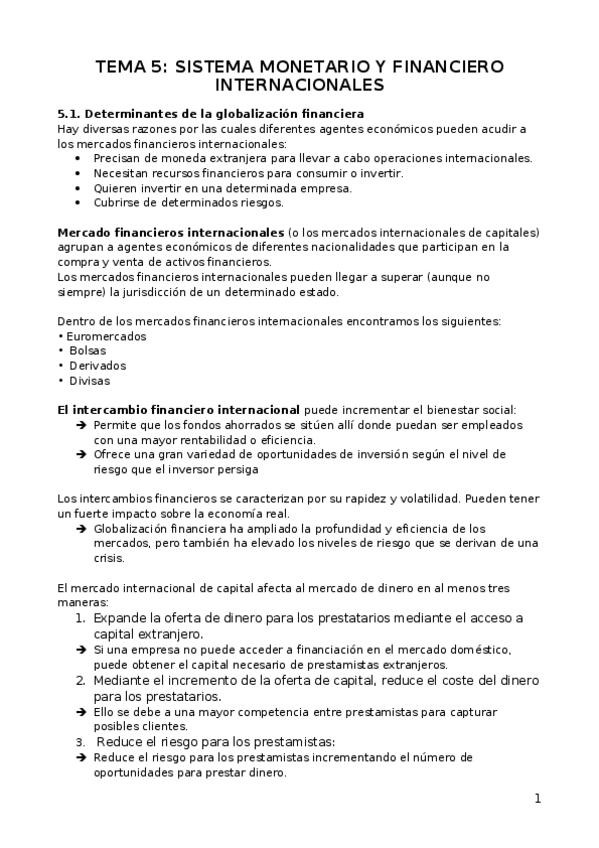 TEMA 5: SISTEMA MONETARIO Y FINANCIERO INTERNACIONALES

5.1. Determinantes de la globalización financiera
Hay diversas razones por las cuales diferentes agentes económicos pueden acudir a los mercados financieros internacionales:
• Precisan de moneda extranjera para llevar a cabo operaciones internacionales.
• Necesitan recursos financieros para consumir o invertir.
• Quieren invertir en una determinada empresa.
• Cubrirse de determinados riesgos.

Mercado financieros internacionales (o los mercados internacionales de capitales) agrupan a agentes económicos de diferentes nacionalidades que participan en la compra y venta de activos financieros.
Los mercados financieros internacionales pueden llegar a superar (aunque no siempre) la jurisdicción de un determinado estado.

Dentro de los mercados financieros internacionales encontramos los siguientes:
• Euromercados
• Bolsas
• Derivados
• Divisas

El intercambio financiero internacional puede incrementar el bienestar social:
➔ Permite que los fondos ahorrados se sitúen allí donde puedan ser empleados con una mayor rentabilidad o eficiencia.
➔ Ofrece una gran variedad de oportunidades de inversión según el nivel de riesgo que el inversor persiga

Los intercambios financieros se caracterizan por su rapidez y volatilidad. Pueden tener un fuerte impacto sobre la economía real.
➔ Globalización financiera ha ampliado la profundidad y eficiencia de los mercados, pero también ha elevado los niveles de riesgo que se derivan de una crisis.

El mercado internacional de capital afecta al mercado de dinero en al menos tres maneras:
1. Expande la oferta de dinero para los prestatarios mediante el acceso a capital extranjero.
➔ Si una empresa no puede acceder a financiación en el mercado doméstico, puede obtener el capital necesario de prestamistas extranjeros.
2. Mediante el incremento de la oferta de capital, reduce el coste del dinero para los prestatarios.
➔ Ello se debe a una mayor competencia entre prestamistas para capturar posibles clientes.
3. Reduce el riesgo para los prestamistas:
➔ Reduce el riesgo para los prestamistas incrementando el número de oportunidades para prestar dinero.

1